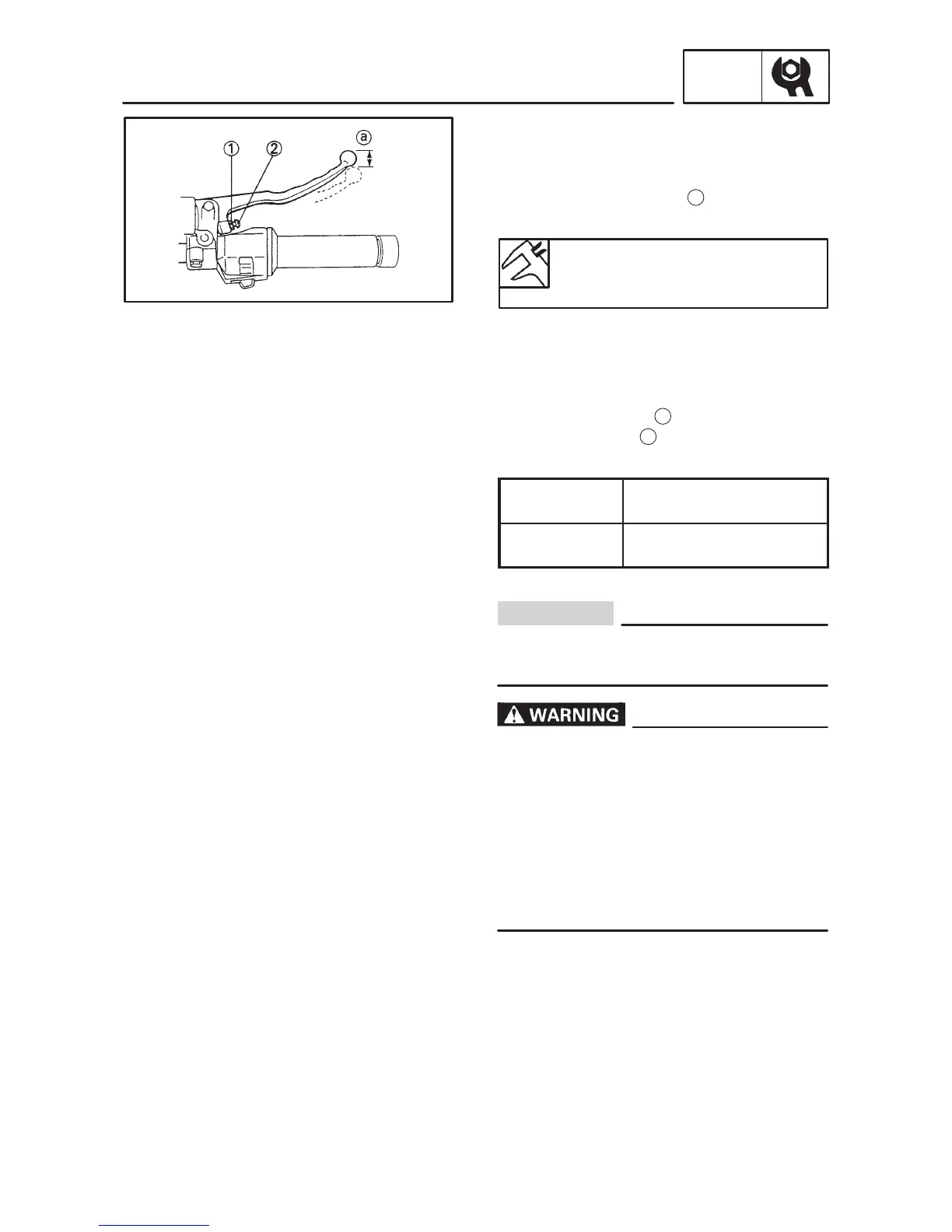 ①

②

ⓐ

WARNING